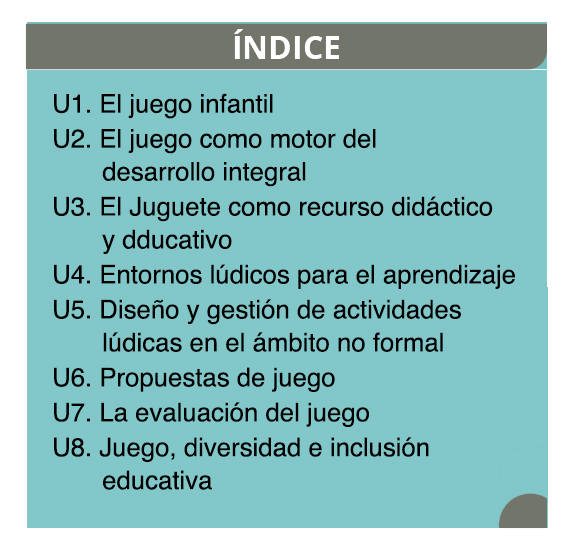 ÍNDICE

U1. El juego infantil
U2. El juego como motor del desarrollo integral
U3. El Juguete como recurso didáctico y dducativo
U4. Entornos lúdicos para el aprendizaje
U5. Diseño y gestión de actividades lúdicas en el ámbito no formal
U6. Propuestas de juego
U7. La evaluación del juego
U8. Juego, diversidad e inclusión educativa